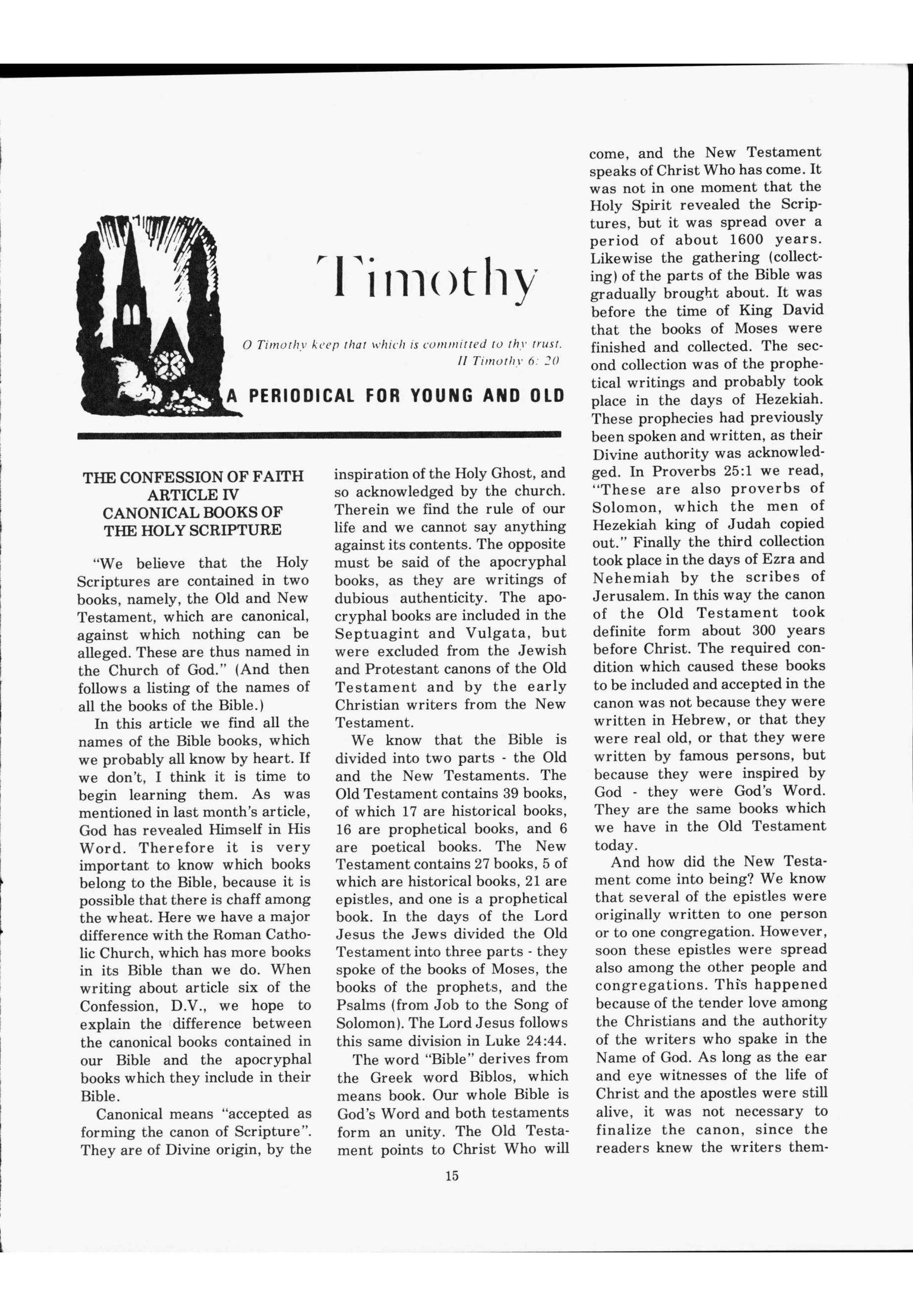 Timothy

O Timothy keep that which is committed to thy trust.
II Timothy 6: 20

A PERIODICAL FOR YOUNG AND OLD

THE CONFESSION OF FAITH
ARTICLE IV
CANONICAL BOOKS OF
THE HOLY SCRIPTURE

"We believe that the Holy Scriptures are contained in two books, namely, the Old and New Testament, which are canonical, against which nothing can be alleged. These are thus named in the Church of God." (And then follows a listing of the names of all the books of the Bible.)

In this article we find all the names of the Bible books, which we probably all know by heart. If we don't, I think it is time to begin learning them. As was mentioned in last month's article, God has revealed Himself in His Word. Therefore it is very important to know which books belong to the Bible, because it is possible that there is chaff among the wheat. Here we have a major difference with the Roman Catholic Church, which has more books in its Bible than we do. When writing about article six of the Confession, D.V., we hope to explain the difference between the canonical books contained in our Bible and the apocryphal books which they include in their Bible.

Canonical means "accepted as forming the canon of Scripture". They are of Divine origin, by the inspiration of the Holy Ghost, and so acknowledged by the church. Therein we find the rule of our life and we cannot say anything against its contents. The opposite must be said of the apocryphal books, as they are writings of dubious authenticity. The apocryphal books are included in the Septuagint and Vulgata, but were excluded from the Jewish and Protestant canons of the Old Testament and by the early Christian writers from the New Testament.

We know that the Bible is divided into two parts - the Old and the New Testaments. The Old Testament contains 39 books, of which 17 are historical books, 16 are prophetical books, and 6 are poetical books. The New Testament contains 27 books, 5 of which are historical books, 21 are epistles, and one is a prophetical book. In the days of the Lord Jesus the Jews divided the Old Testament into three parts - they spoke of the books of Moses, the books of the prophets, and the Psalms (from Job to the Song of Solomon). The Lord Jesus follows this same division in Luke 24:44.

The word "Bible" derives from the Greek word Biblos, which means book. Our whole Bible is God's Word and both testaments form an unity. The Old Testament points to Christ Who will come, and the New Testament speaks of Christ Who has come. It was not in one moment that the Holy Spirit revealed the Scriptures, but it was spread over a period of about 1600 years. Likewise the gathering (collecting) of the parts of the Bible was gradually brought about. It was before the time of King David that the books of Moses were finished and collected. The second collection was of the prophetical writings and probably took place in the days of Hezekiah. These prophecies had previously been spoken and written, as their Divine authority was acknowledged. In Proverbs 25:1 we read, "These are also proverbs of Solomon, which the men of Hezekiah king of Judah copied out." Finally the third collection took place in the days of Ezra and Nehemiah by the scribes of Jerusalem. In this way the canon of the Old Testament took definite form about 300 years before Christ. The required condition which caused these books to be included and accepted in the canon was not because they were written in Hebrew, or that they were real old, or that they were written by famous persons, but because they were inspired by God - they were God's Word. They are the same books which we have in the Old Testament today.

And how did the New Testament come into being? We know that several of the epistles were originally written to one person or to one congregation. However, soon these epistles were spread also among the other people and congregations. This happened because of the tender love among the Christians and the authority of the writers who spake in the Name of God. As long as the ear and eye witnesses of the life of Christ and the apostles were still alive, it was not necessary to finalize the canon, since the readers knew the writers them-

15